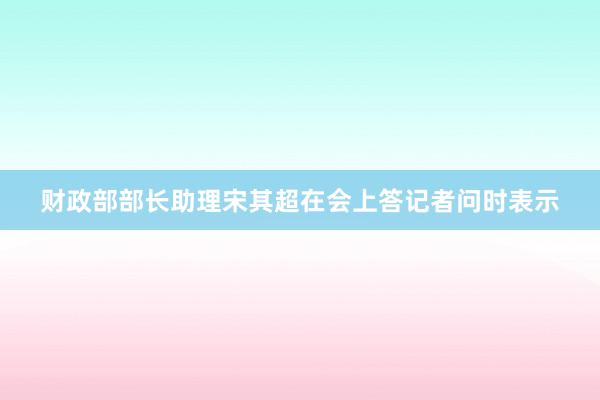 财政部部长助理宋其超在会上答记者问时表示